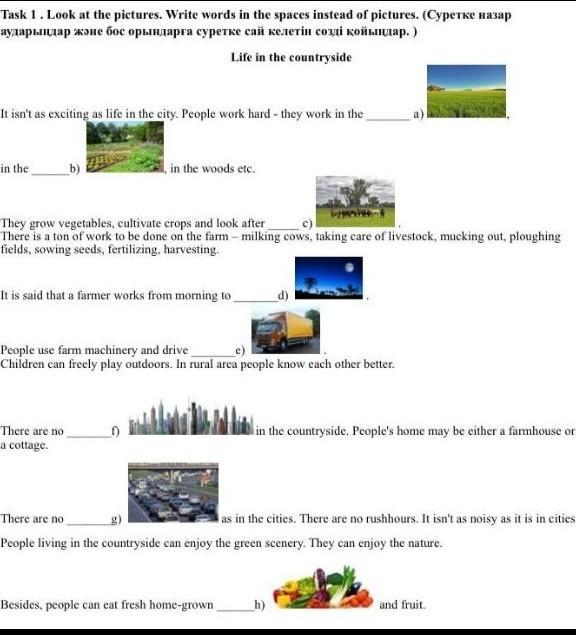 Task 1 . Look at the pictures. Write words in the spaces instead of pictures. (Суретке назар аударыңдар және бос орындарға суретке сай келетін сөзді қойыңдар. )

Life in the countryside

It isn't as exciting as life in the city. People work hard - they work in the ____ a) ,

in the ____ b) , in the woods etc.

They grow vegetables, cultivate crops and look after ____ c) .
There is a ton of work to be done on the farm – milking cows, taking care of livestock, mucking out, ploughing fields, sowing seeds, fertilizing, harvesting.

It is said that a farmer works from morning to ____ d) .

People use farm machinery and drive ____ e) .
Children can freely play outdoors. In rural area people know each other better.

There are no ____ f) in the countryside. People's home may be either a farmhouse or a cottage.

There are no ____ g) as in the cities. There are no rushhours. It isn't as noisy as it is in cities

People living in the countryside can enjoy the green scenery. They can enjoy the nature.

Besides, people can eat fresh home-grown ____ h) and fruit.